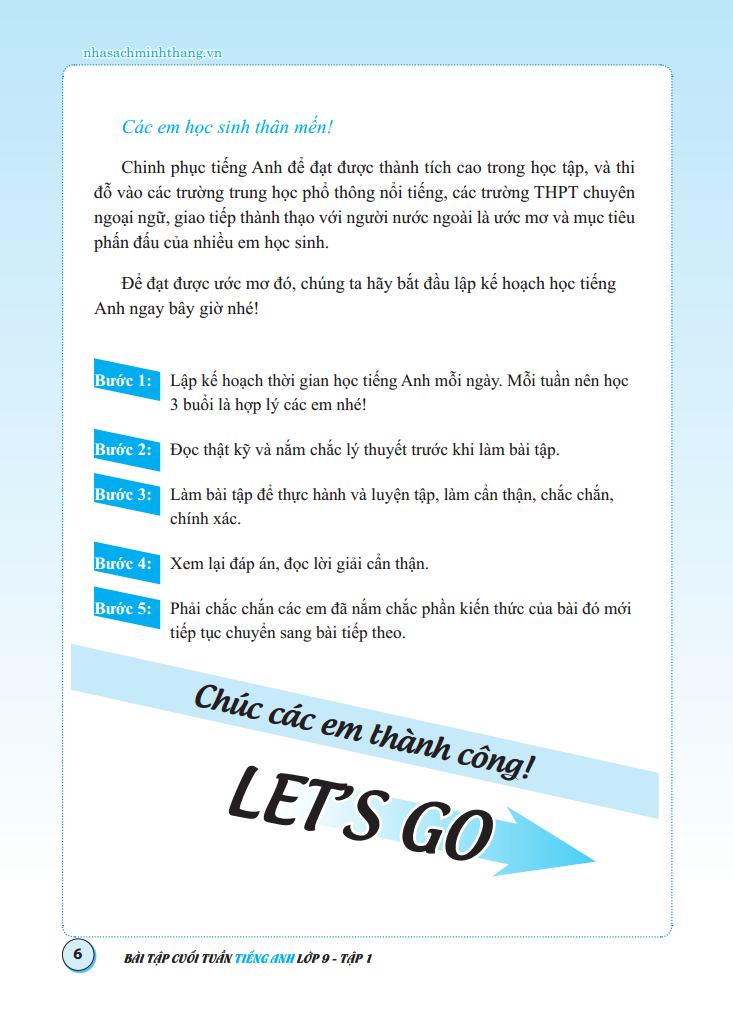 nhasachminhthang.vn

Các em học sinh thân mến!

Chinh phục tiếng Anh để đạt được thành tích cao trong học tập, và thi đỗ vào các trường trung học phổ thông nổi tiếng, các trường THPT chuyên ngoại ngữ, giao tiếp thành thạo với người nước ngoài là ước mơ và mục tiêu phấn đấu của nhiều em học sinh.

Để đạt được ước mơ đó, chúng ta hãy bắt đầu lập kế hoạch học tiếng Anh ngay bây giờ nhé!

Bước 1: Lập kế hoạch thời gian học tiếng Anh mỗi ngày. Mỗi tuần nên học 3 buổi là hợp lý các em nhé!

Bước 2: Đọc thật kỹ và nắm chắc lý thuyết trước khi làm bài tập.

Bước 3: Làm bài tập để thực hành và luyện tập, làm cẩn thận, chắc chắn, chính xác.

Bước 4: Xem lại đáp án, đọc lời giải cẩn thận.

Bước 5: Phải chắc chắn các em đã nắm chắc phần kiến thức của bài đó mới tiếp tục chuyển sang bài tiếp theo.

Chúc các em thành công!

LET'S GO

6 BÀI TẬP CUỐI TUẦN TIẾNG ANH LỚP 9 - TẬP 1